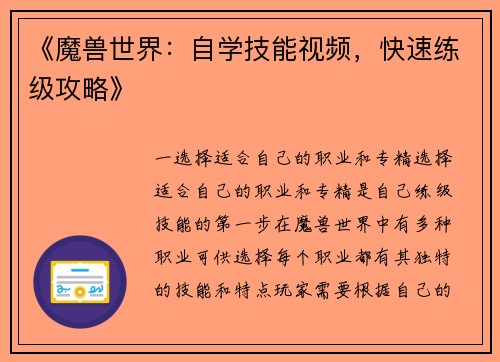 《魔兽世界：自学技能视频，快速练级攻略》

一选择适合自己的职业和专精选择适合自己的职业和专精是自己练级技能的第一步在魔兽世界中有多种职业可供选择每个职业都有其独特的技能和特点玩家需要根据自己的